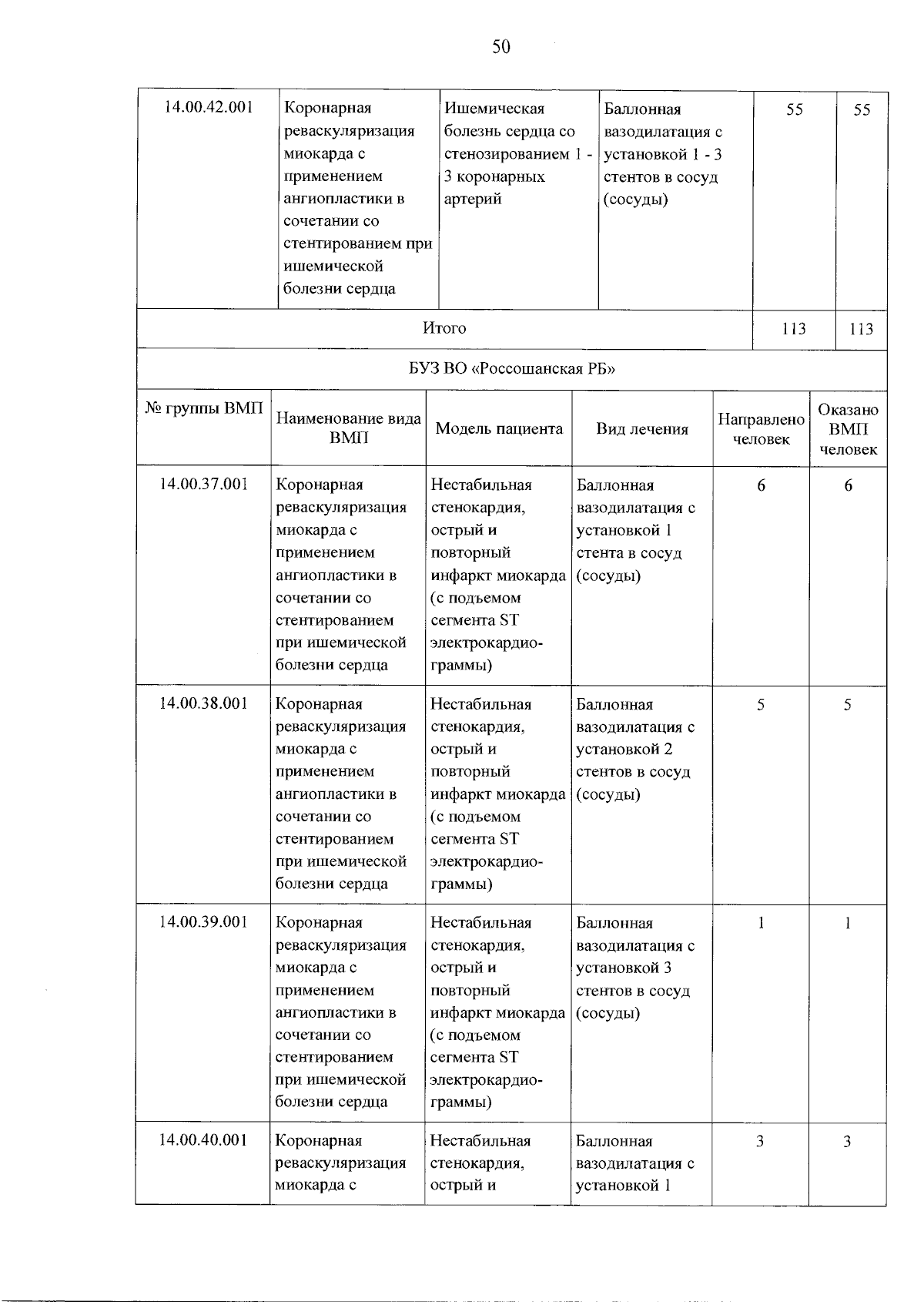 50

| 14.00.42.001 | Коронарная реваскуляризация миокарда с применением ангиопластики в сочетании со стентированием при ишемической болезни сердца | Ишемическая болезнь сердца со стенозированием 1 - 3 коронарных артерий | Баллонная вазодилатация с установкой 1 - 3 стентов в сосуд (сосуды) | 55 | 55 |
|---|---|---|---|---|---|
| Итого | | | | 113 | 113 |
| БУЗ ВО «Россошанская РБ» | | | | | |
| № группы ВМП | Наименование вида ВМП | Модель пациента | Вид лечения | Направлено человек | Оказано ВМП человек |
| 14.00.37.001 | Коронарная реваскуляризация миокарда с применением ангиопластики в сочетании со стентированием при ишемической болезни сердца | Нестабильная стенокардия, острый и повторный инфаркт миокарда (с подъемом сегмента ST электрокардиограммы) | Баллонная вазодилатация с установкой 1 стента в сосуд (сосуды) | 6 | 6 |
| 14.00.38.001 | Коронарная реваскуляризация миокарда с применением ангиопластики в сочетании со стентированием при ишемической болезни сердца | Нестабильная стенокардия, острый и повторный инфаркт миокарда (с подъемом сегмента ST электрокардиограммы) | Баллонная вазодилатация с установкой 2 стентов в сосуд (сосуды) | 5 | 5 |
| 14.00.39.001 | Коронарная реваскуляризация миокарда с применением ангиопластики в сочетании со стентированием при ишемической болезни сердца | Нестабильная стенокардия, острый и повторный инфаркт миокарда (с подъемом сегмента ST электрокардиограммы) | Баллонная вазодилатация с установкой 3 стентов в сосуд (сосуды) | 1 | 1 |
| 14.00.40.001 | Коронарная реваскуляризация миокарда с | Нестабильная стенокардия, острый и | Баллонная вазодилатация с установкой 1 | 3 | 3 |